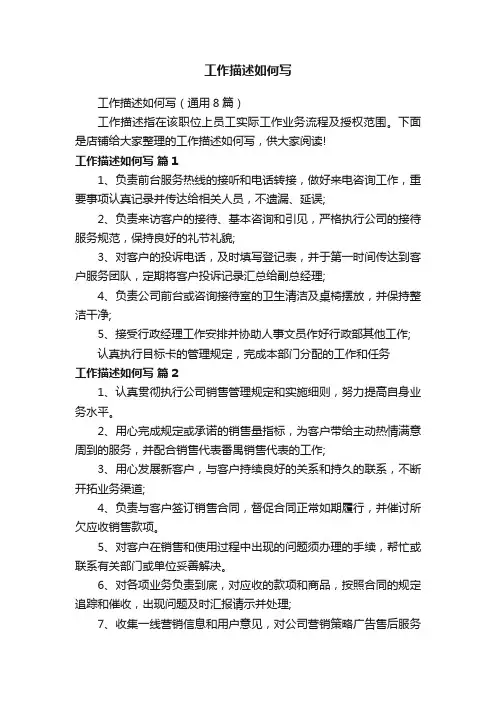 工作描述如何写

工作描述如何写（通用8篇）

工作描述指在该职位上员工实际工作业务流程及授权范围。下面是店铺给大家整理的工作描述如何写，供大家阅读!

工作描述如何写 篇1

1、负责前台服务热线的接听和电话转接，做好来电咨询工作，重要事项认真记录并传达给相关人员，不遗漏、延误;

2、负责来访客户的接待、基本咨询和引见，严格执行公司的接待服务规范，保持良好的礼节礼貌;

3、对客户的投诉电话，及时填写登记表，并于第一时间传达到客户服务团队，定期将客户投诉记录汇总给副总经理;

4、负责公司前台或咨询接待室的卫生清洁及桌椅摆放，并保持整洁干净;

5、接受行政经理工作安排并协助人事文员作好行政部其他工作;

认真执行目标卡的管理规定，完成本部门分配的工作和任务

工作描述如何写 篇2

1、认真贯彻执行公司销售管理规定和实施细则，努力提高自身业务水平。

2、用心完成规定或承诺的销售量指标，为客户带给主动热情满意周到的服务，并配合销售代表番禺销售代表的工作;

3、用心发展新客户，与客户持续良好的关系和持久的联系，不断开拓业务渠道;

4、负责与客户签订销售合同，督促合同正常如期履行，并催讨所欠应收销售款项。

5、对客户在销售和使用过程中出现的问题须办理的手续，帮忙或联系有关部门或单位妥善解决。

6、对各项业务负责到底，对应收的款项和商品，按照合同的规定追踪和催收，出现问题及时汇报请示并处理;

7、收集一线营销信息和用户意见，对公司营销策略广告售后服务